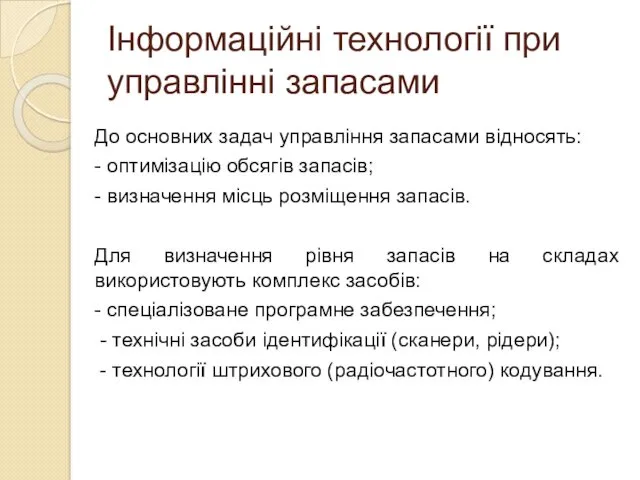 Інформаційні технології при управлінні запасами

До основних задач управління запасами відносять:
- оптимізацію обсягів запасів;
- визначення місць розміщення запасів.

Для визначення рівня запасів на складах використовують комплекс засобів:
- спеціалізоване програмне забезпечення;
- технічні засоби ідентифікації (сканери, рідери);
- технології штрихового (радіочастотного) кодування.